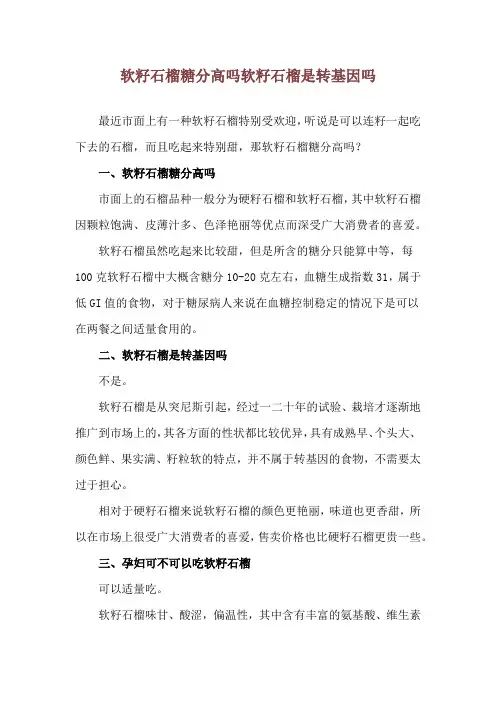 软籽石榴糖分高吗软籽石榴是转基因吗

最近市面上有一种软籽石榴特别受欢迎，听说是可以连籽一起吃下去的石榴，而且吃起来特别甜，那软籽石榴糖分高吗？

一、软籽石榴糖分高吗

市面上的石榴品种一般分为硬籽石榴和软籽石榴，其中软籽石榴因颗粒饱满、皮薄汁多、色泽艳丽等优点而深受广大消费者的喜爱。

软籽石榴虽然吃起来比较甜，但是所含的糖分只能算中等，每100克软籽石榴中大概含糖分10-20克左右，血糖生成指数31，属于低GI值的食物，对于糖尿病人来说在血糖控制稳定的情况下是可以在两餐之间适量食用的。

二、软籽石榴是转基因吗

不是。

软籽石榴是从突尼斯引起，经过一二十年的试验、栽培才逐渐地推广到市场上的，其各方面的性状都比较优异，具有成熟早、个头大、颜色鲜、果实满、籽粒软的特点，并不属于转基因的食物，不需要太过于担心。

相对于硬籽石榴来说软籽石榴的颜色更艳丽，味道也更香甜，所以在市场上很受广大消费者的喜爱，售卖价格也比硬籽石榴更贵一些。

三、孕妇可不可以吃软籽石榴

可以适量吃。

软籽石榴味甘、酸涩，偏温性，其中含有丰富的氨基酸、维生素